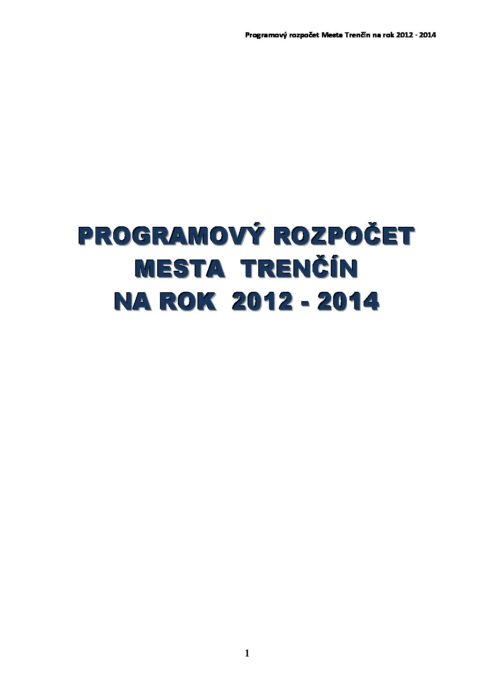 Programový rozpočet Mesta Trenčín na rok 2012 - 2014

PROGRAMOVÝ ROZPOČET
MESTA TRENČÍN
NA ROK 2012 - 2014

1